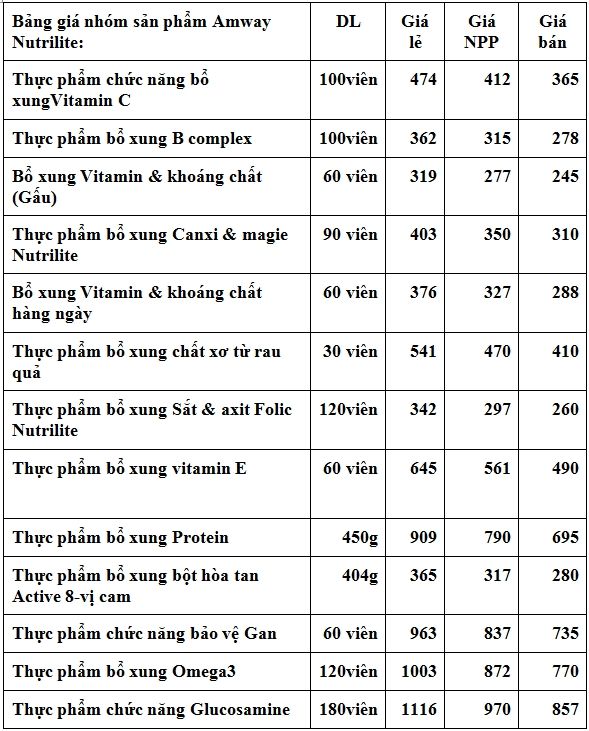 | Bảng giá nhóm sản phẩm Amway Nutrilite: | DL | Giá lẻ | Giá NPP | Giá bán |
|---|---|---|---|---|
| Thực phẩm chức năng bổ xungVitamin C | 100viên | 474 | 412 | 365 |
| Thực phẩm bổ xung B complex | 100viên | 362 | 315 | 278 |
| Bổ xung Vitamin & khoáng chất (Gấu) | 60 viên | 319 | 277 | 245 |
| Thực phẩm bổ xung Canxi & magie Nutrilite | 90 viên | 403 | 350 | 310 |
| Bổ xung Vitamin & khoáng chất hàng ngày | 60 viên | 376 | 327 | 288 |
| Thực phẩm bổ xung chất xơ từ rau quả | 30 viên | 541 | 470 | 410 |
| Thực phẩm bổ xung Sắt & axit Folic Nutrilite | 120viên | 342 | 297 | 260 |
| Thực phẩm bổ xung vitamin E | 60 viên | 645 | 561 | 490 |
| Thực phẩm bổ xung Protein | 450g | 909 | 790 | 695 |
| Thực phẩm bổ xung bột hòa tan Active 8-vị cam | 404g | 365 | 317 | 280 |
| Thực phẩm chức năng bảo vệ Gan | 60 viên | 963 | 837 | 735 |
| Thực phẩm bổ xung Omega3 | 120viên | 1003 | 872 | 770 |
| Thực phẩm chức năng Glucosamine | 180viên | 1116 | 970 | 857 |